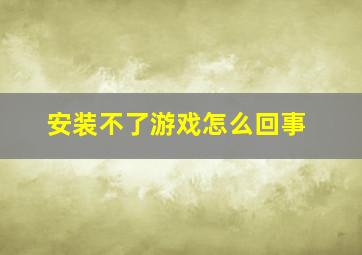 安装不了游戏怎么回事